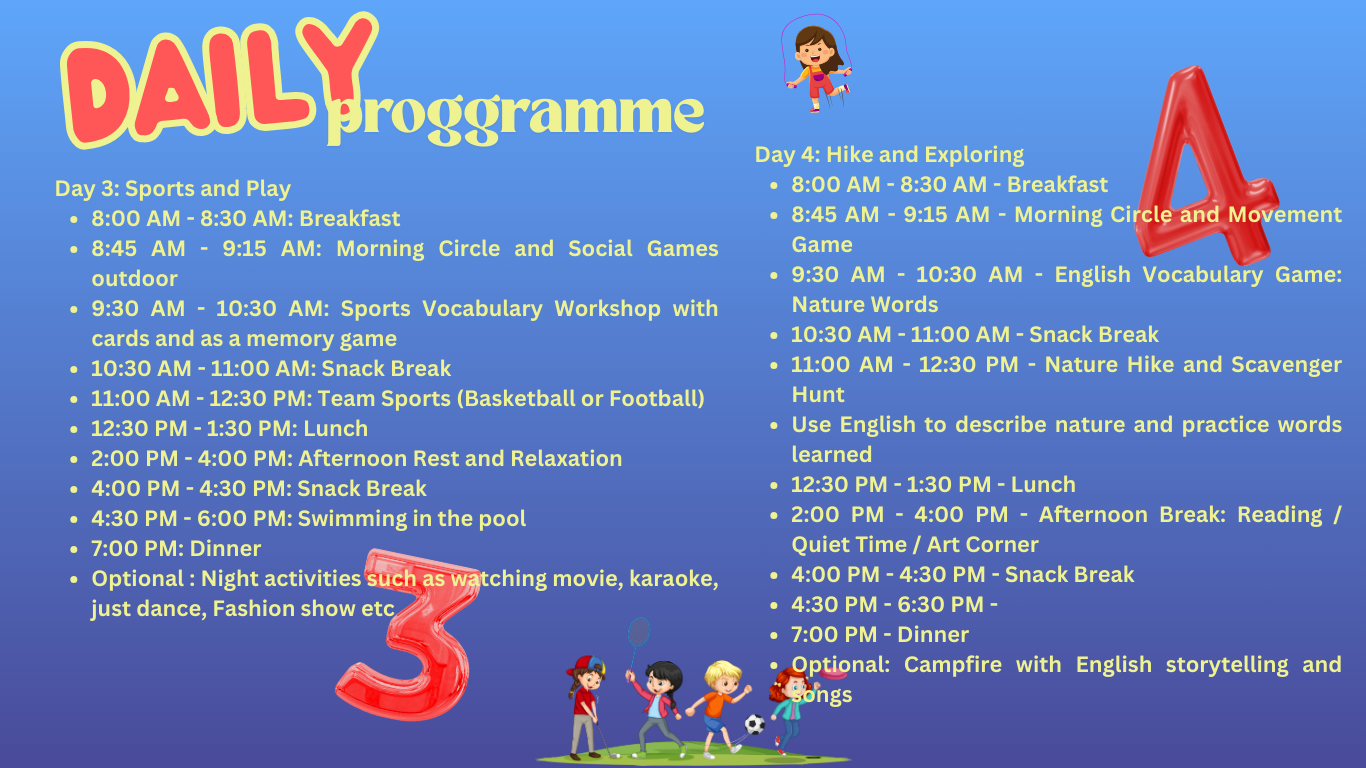 DAILY proggramme

Day 3: Sports and Play
- 8:00 AM - 8:30 AM: Breakfast
- 8:45 AM - 9:15 AM: Morning Circle and Social Games outdoor
- 9:30 AM - 10:30 AM: Sports Vocabulary Workshop with cards and as a memory game
- 10:30 AM - 11:00 AM: Snack Break
- 11:00 AM - 12:30 PM: Team Sports (Basketball or Football)
- 12:30 PM - 1:30 PM: Lunch
- 2:00 PM - 4:00 PM: Afternoon Rest and Relaxation
- 4:00 PM - 4:30 PM: Snack Break
- 4:30 PM - 6:00 PM: Swimming in the pool
- 7:00 PM: Dinner
- Optional : Night activities such as watching movie, karaoke, just dance, Fashion show etc

3

Day 4: Hike and Exploring
- 8:00 AM - 8:30 AM - Breakfast
- 8:45 AM - 9:15 AM - Morning Circle and Movement Game
- 9:30 AM - 10:30 AM - English Vocabulary Game: Nature Words
- 10:30 AM - 11:00 AM - Snack Break
- 11:00 AM - 12:30 PM - Nature Hike and Scavenger Hunt
- Use English to describe nature and practice words learned
- 12:30 PM - 1:30 PM - Lunch
- 2:00 PM - 4:00 PM - Afternoon Break: Reading / Quiet Time / Art Corner
- 4:00 PM - 4:30 PM - Snack Break
- 4:30 PM - 6:30 PM -
- 7:00 PM - Dinner
- Optional: Campfire with English storytelling and songs

4